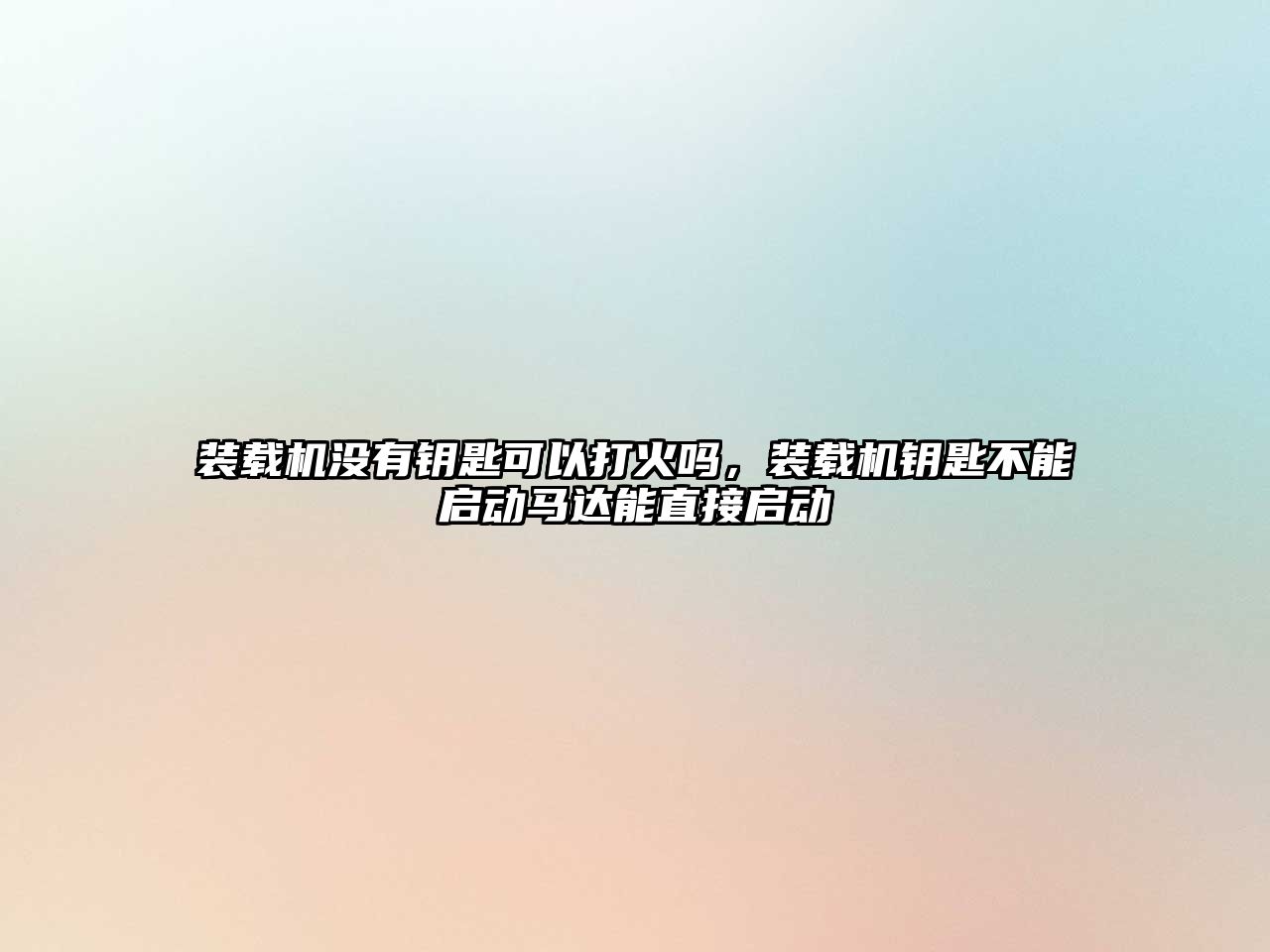 装载机没有钥匙可以打火吗，装载机钥匙不能启动马达能直接启动